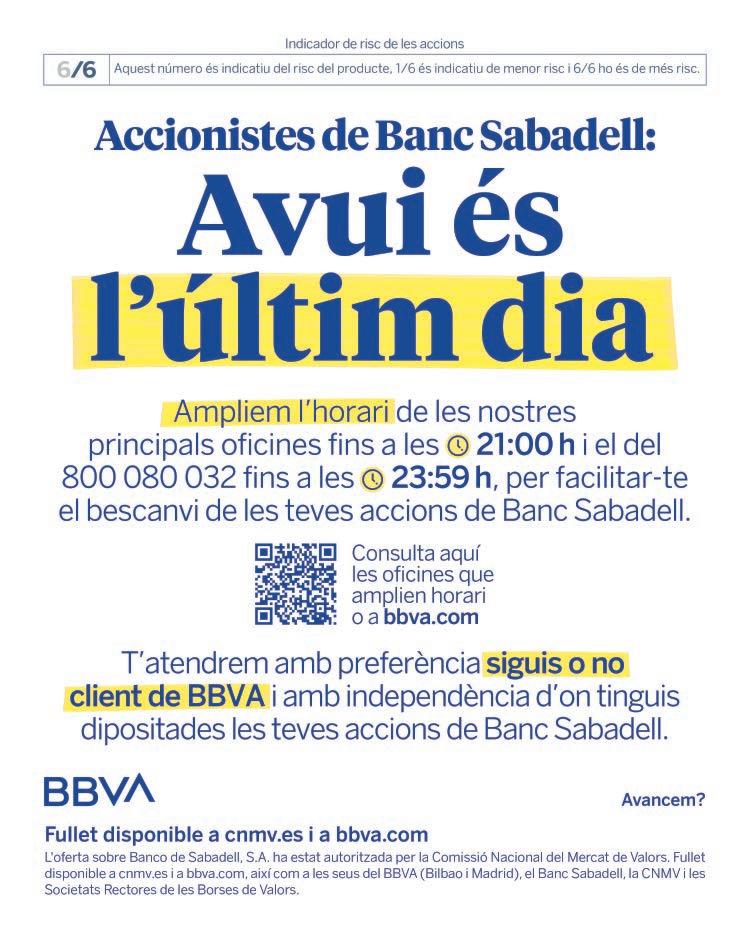 Indicador de risc de les accions

6/6 Aquest número és indicatiu del risc del producte, 1/6 és indicatiu de menor risc i 6/6 ho és de més risc.

Accionistes de Banc Sabadell:

Avui és l'últim dia

Ampliem l'horari de les nostres principals oficines fins a les 21:00 h i el del 800 080 032 fins a les 23:59 h, per facilitar-te el bescanvi de les teves accions de Banc Sabadell.

Consulta aquí les oficines que amplien horari o a bbva.com

T'atendrem amb preferència siguis o no client de BBVA i amb independència d'on tinguis dipositades les teves accions de Banc Sabadell.

BBVA

Avancem?

Fullet disponible a cnmv.es i a bbva.com

L'oferta sobre Banco de Sabadell, S.A. ha estat autoritzada per la Comissió Nacional del Mercat de Valors. Fullet disponible a cnmv.es i a bbva.com, així com a les seus del BBVA (Bilbao i Madrid), el Banc Sabadell, la CNMV i les Societats Rectores de les Borses de Valors.